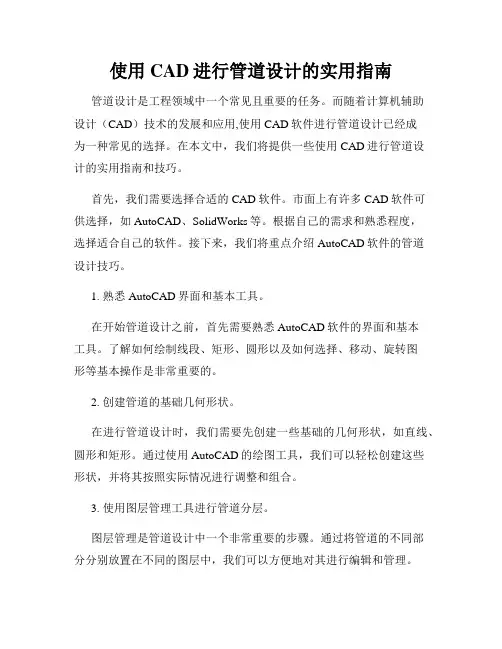 使用 CAD 进行管道设计的实用指南

管道设计是工程领域中一个常见且重要的任务。而随着计算机辅助设计（CAD）技术的发展和应用,使用 CAD 软件进行管道设计已经成为一种常见的选择。在本文中，我们将提供一些使用 CAD 进行管道设计的实用指南和技巧。

首先，我们需要选择合适的 CAD 软件。市面上有许多 CAD 软件可供选择，如 AutoCAD、SolidWorks 等。根据自己的需求和熟悉程度，选择适合自己的软件。接下来，我们将重点介绍 AutoCAD 软件的管道设计技巧。

1. 熟悉 AutoCAD 界面和基本工具。

在开始管道设计之前，首先需要熟悉 AutoCAD 软件的界面和基本工具。了解如何绘制线段、矩形、圆形以及如何选择、移动、旋转图形等基本操作是非常重要的。

2. 创建管道的基础几何形状。

在进行管道设计时，我们需要先创建一些基础的几何形状，如直线、圆形和矩形。通过使用 AutoCAD 的绘图工具，我们可以轻松创建这些形状，并将其按照实际情况进行调整和组合。

3. 使用图层管理工具进行管道分层。

图层管理是管道设计中一个非常重要的步骤。通过将管道的不同部分分别放置在不同的图层中，我们可以方便地对其进行编辑和管理。